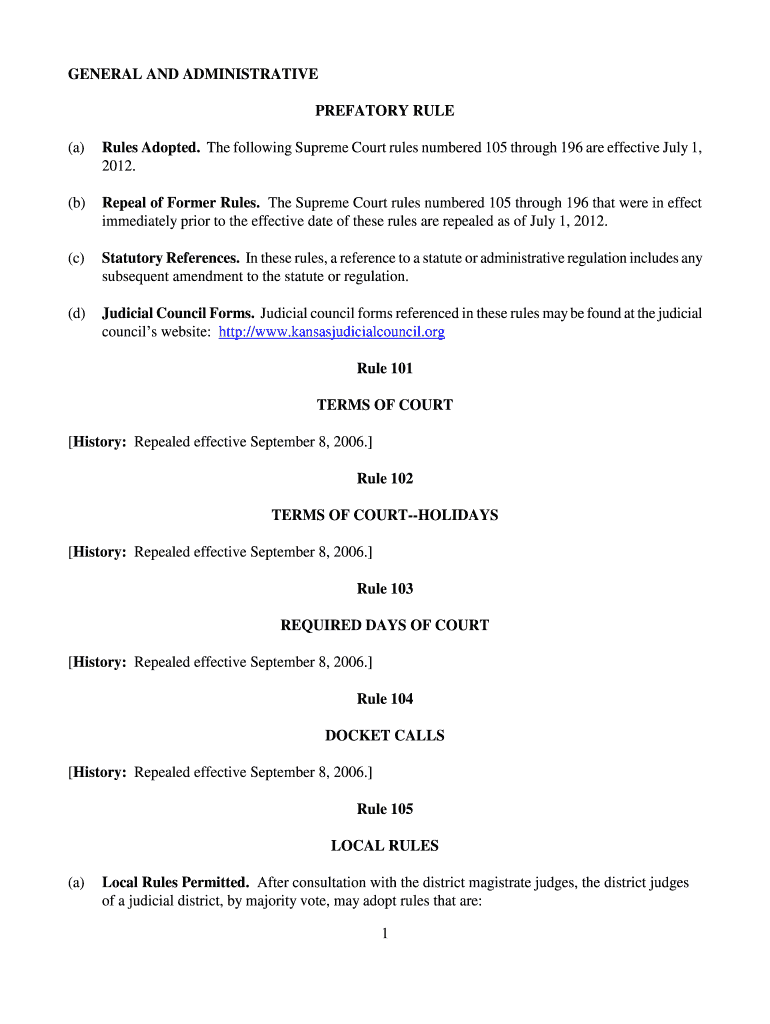 GENERAL AND ADMINISTRATIVE

PREFATORY RULE

(a) Rules Adopted. The following Supreme Court rules numbered 105 through 196 are effective July 1, 2012.

(b) Repeal of Former Rules. The Supreme Court rules numbered 105 through 196 that were in effect immediately prior to the effective date of these rules are repealed as of July 1, 2012.

(c) Statutory References. In these rules, a reference to a statute or administrative regulation includes any subsequent amendment to the statute or regulation.

(d) Judicial Council Forms. Judicial council forms referenced in these rules may be found at the judicial council's website: http://www.kansasjudicialcouncil.org

Rule 101

TERMS OF COURT

[History: Repealed effective September 8, 2006.]

Rule 102

TERMS OF COURT--HOLIDAYS

[History: Repealed effective September 8, 2006.]

Rule 103

REQUIRED DAYS OF COURT

[History: Repealed effective September 8, 2006.]

Rule 104

DOCKET CALLS

[History: Repealed effective September 8, 2006.]

Rule 105

LOCAL RULES

(a) Local Rules Permitted. After consultation with the district magistrate judges, the district judges of a judicial district, by majority vote, may adopt rules that are:

1